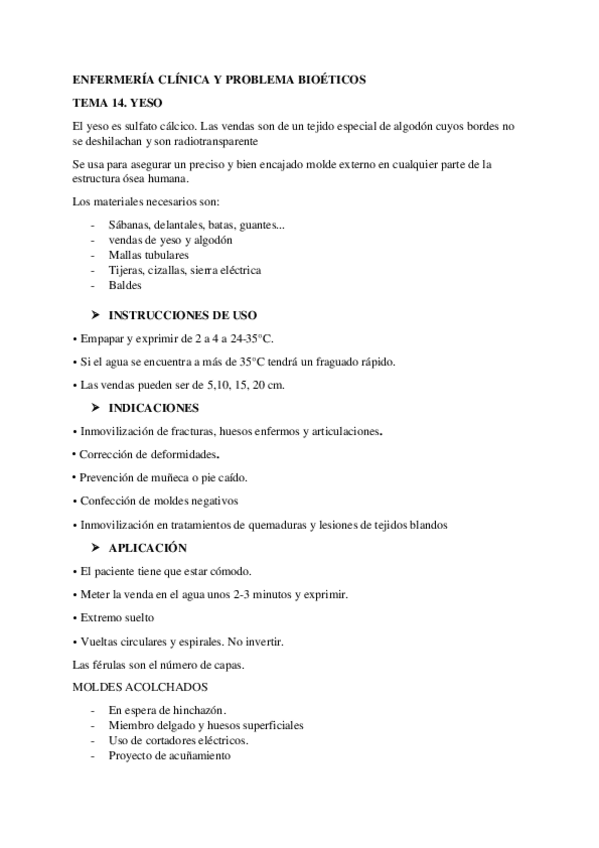 ENFERMERÍA CLÍNICA Y PROBLEMA BIOÉTICOS

TEMA 14. YESO

El yeso es sulfato cálcico. Las vendas son de un tejido especial de algodón cuyos bordes no se deshilachan y son radiotransparente

Se usa para asegurar un preciso y bien encajado molde externo en cualquier parte de la estructura ósea humana.

Los materiales necesarios son:

- Sábanas, delantales, batas, guantes...
- vendas de yeso y algodón
- Mallas tubulares
- Tijeras, cizallas, sierra eléctrica
- Baldes

➤ INSTRUCCIONES DE USO

• Empapar y exprimir de 2 a 4 a 24-35°C.

• Si el agua se encuentra a más de 35°C tendrá un fraguado rápido.

• Las vendas pueden ser de 5,10, 15, 20 cm.

➤ INDICACIONES

• Inmovilización de fracturas, huesos enfermos y articulaciones.

• Corrección de deformidades.

• Prevención de muñeca o pie caído.

• Confección de moldes negativos

• Inmovilización en tratamientos de quemaduras y lesiones de tejidos blandos

➤ APLICACIÓN

• El paciente tiene que estar cómodo.

• Meter la venda en el agua unos 2-3 minutos y exprimir.

• Extremo suelto

• Vueltas circulares y espirales. No invertir.

Las férulas son el número de capas.

MOLDES ACOLCHADOS

- En espera de hinchazón.
- Miembro delgado y huesos superficiales
- Uso de cortadores eléctricos.
- Proyecto de acuñamiento